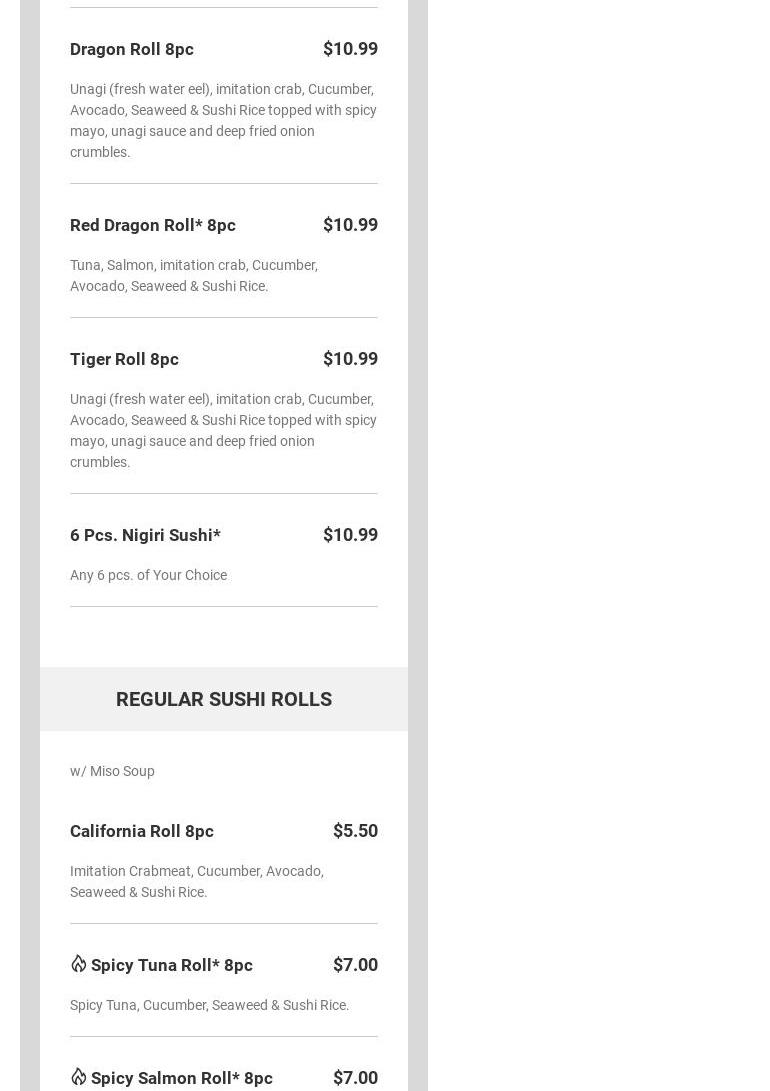 Dragon Roll 8pc $10.99

Unagi (fresh water eel), imitation crab, Cucumber, Avocado, Seaweed & Sushi Rice topped with spicy mayo, unagi sauce and deep fried onion crumbles.

Red Dragon Roll* 8pc $10.99

Tuna, Salmon, imitation crab, Cucumber, Avocado, Seaweed & Sushi Rice.

Tiger Roll 8pc $10.99

Unagi (fresh water eel), imitation crab, Cucumber, Avocado, Seaweed & Sushi Rice topped with spicy mayo, unagi sauce and deep fried onion crumbles.

6 Pcs. Nigiri Sushi* $10.99

Any 6 pcs. of Your Choice

REGULAR SUSHI ROLLS

w/ Miso Soup

California Roll 8pc $5.50

Imitation Crabmeat, Cucumber, Avocado, Seaweed & Sushi Rice.

Spicy Tuna Roll* 8pc $7.00

Spicy Tuna, Cucumber, Seaweed & Sushi Rice.

Spicy Salmon Roll* 8pc $7.00